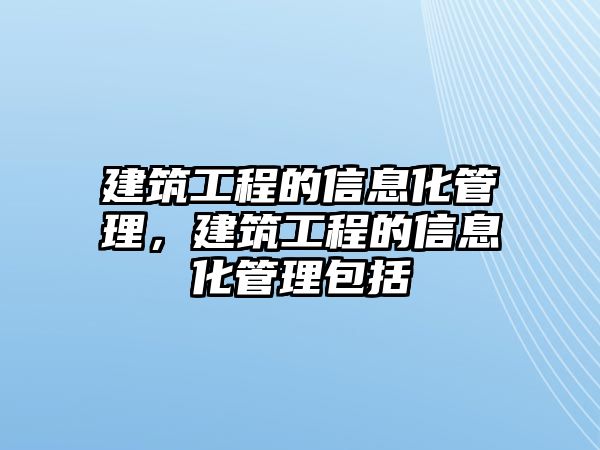 建筑工程的信息化管理，建筑工程的信息化管理包括